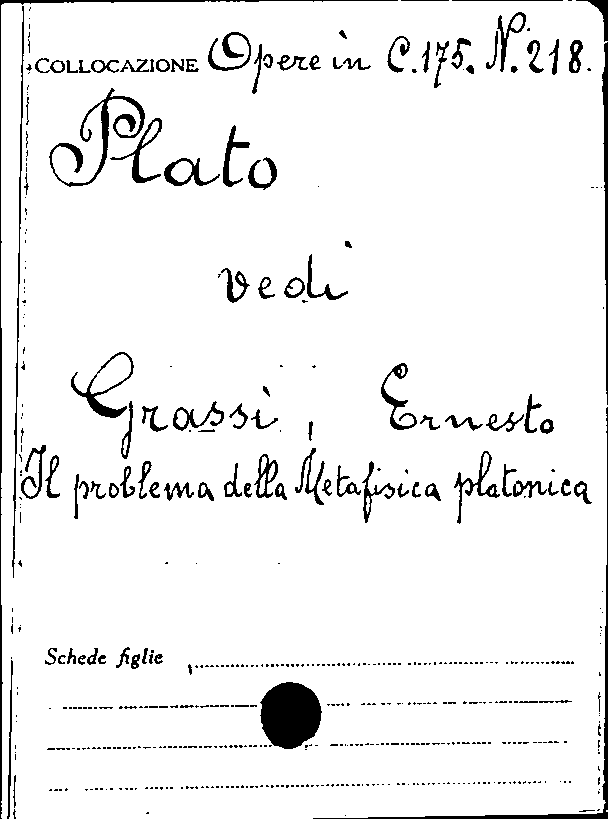 COLLOCAZIONE Opere in C.175. N.218.

Plato

vedi

Grassi, Ernesto
Il problema della Metafisica platonica

Schede figlie ____